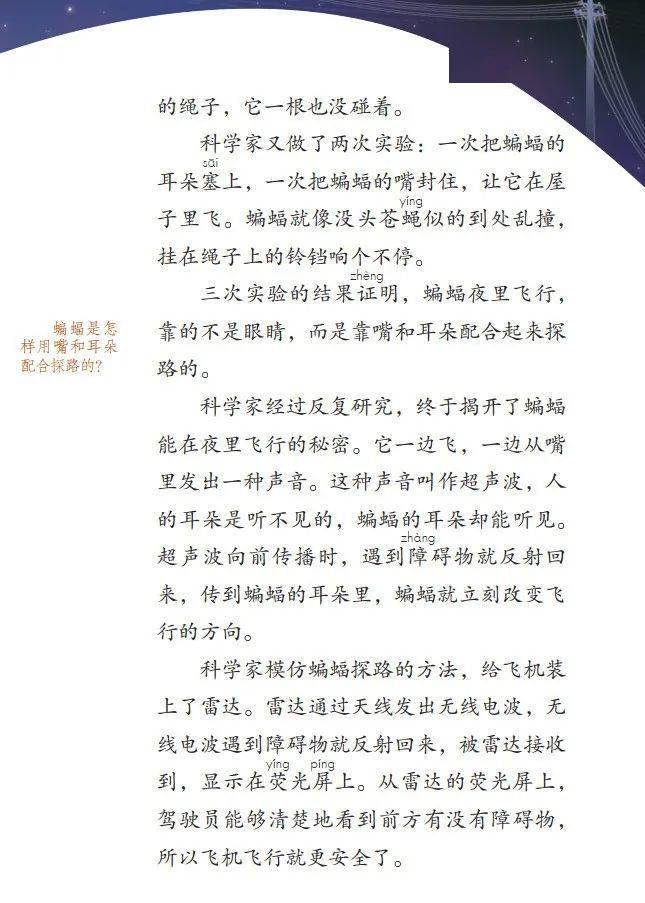 的绳子，它一根也没碰着。

科学家又做了两次实验：一次把蝙蝠的耳朵塞（sāi）上，一次把蝙蝠的嘴封住，让它在屋子里飞。蝙蝠就像没头苍蝇（yíng）似的到处乱撞，挂在绳子上的铃铛响个不停。

三次实验的结果证（zhèng）明，蝙蝠夜里飞行，靠的不是眼睛，而是靠嘴和耳朵配合起来探路的。

蝙蝠是怎样用嘴和耳朵配合探路的？

科学家经过反复研究，终于揭开了蝙蝠能在夜里飞行的秘密。它一边飞，一边从嘴里发出一种声音。这种声音叫作超声波，人的耳朵是听不见的，蝙蝠的耳朵却能听见。超声波向前传播时，遇到障（zhàng）碍物就反射回来，传到蝙蝠的耳朵里，蝙蝠就立刻改变飞行的方向。

科学家模仿蝙蝠探路的方法，给飞机装上了雷达。雷达通过天线发出无线电波，无线电波遇到障碍物就反射回来，被雷达接收到，显示在荧（yíng）光屏（píng）上。从雷达的荧光屏上，驾驶员能够清楚地看到前方有没有障碍物，所以飞机飞行就更安全了。